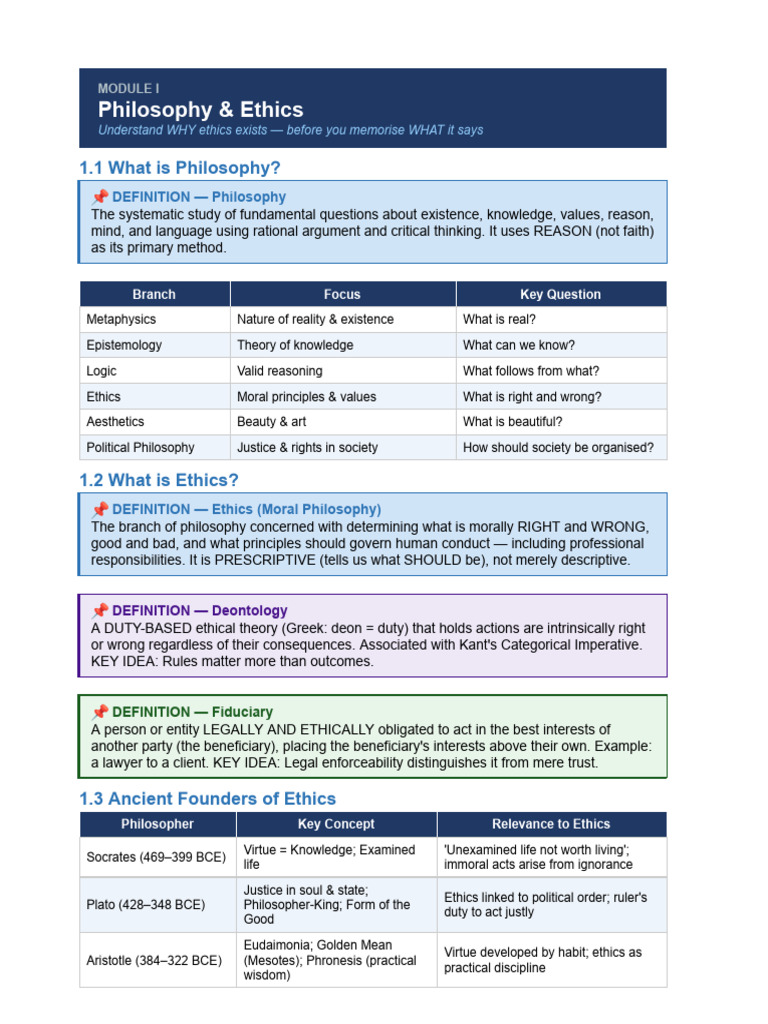 MODULE I

Philosophy & Ethics

Understand WHY ethics exists — before you memorise WHAT it says

1.1 What is Philosophy?

📌 DEFINITION — Philosophy

The systematic study of fundamental questions about existence, knowledge, values, reason, mind, and language using rational argument and critical thinking. It uses REASON (not faith) as its primary method.

| Branch | Focus | Key Question |
|---|---|---|
| Metaphysics | Nature of reality & existence | What is real? |
| Epistemology | Theory of knowledge | What can we know? |
| Logic | Valid reasoning | What follows from what? |
| Ethics | Moral principles & values | What is right and wrong? |
| Aesthetics | Beauty & art | What is beautiful? |
| Political Philosophy | Justice & rights in society | How should society be organised? |

1.2 What is Ethics?

📌 DEFINITION — Ethics (Moral Philosophy)

The branch of philosophy concerned with determining what is morally RIGHT and WRONG, good and bad, and what principles should govern human conduct — including professional responsibilities. It is PRESCRIPTIVE (tells us what SHOULD be), not merely descriptive.

📌 DEFINITION — Deontology

A DUTY-BASED ethical theory (Greek: deon = duty) that holds actions are intrinsically right or wrong regardless of their consequences. Associated with Kant's Categorical Imperative. KEY IDEA: Rules matter more than outcomes.

📌 DEFINITION — Fiduciary

A person or entity LEGALLY AND ETHICALLY obligated to act in the best interests of another party (the beneficiary), placing the beneficiary's interests above their own. Example: a lawyer to a client. KEY IDEA: Legal enforceability distinguishes it from mere trust.

1.3 Ancient Founders of Ethics

| Philosopher | Key Concept | Relevance to Ethics |
|---|---|---|
| Socrates (469–399 BCE) | Virtue = Knowledge; Examined life | 'Unexamined life not worth living'; immoral acts arise from ignorance |
| Plato (428–348 BCE) | Justice in soul & state; Philosopher-King; Form of the Good | Ethics linked to political order; ruler's duty to act justly |
| Aristotle (384–322 BCE) | Eudaimonia; Golden Mean (Mesotes); Phronesis (practical wisdom) | Virtue developed by habit; ethics as practical discipline |